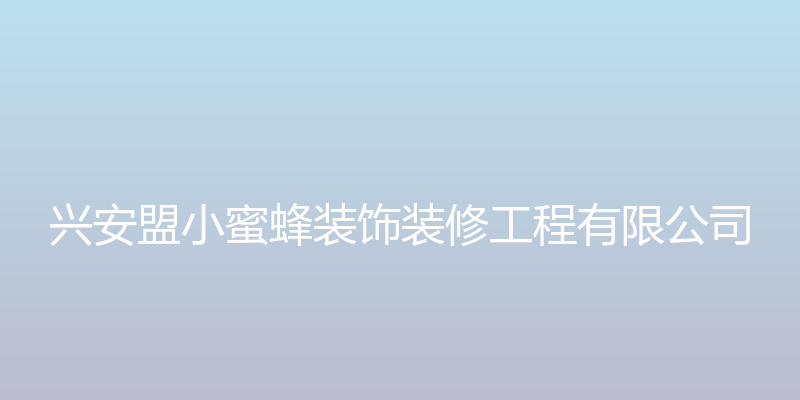 兴安盟小蜜蜂装饰装修工程有限公司